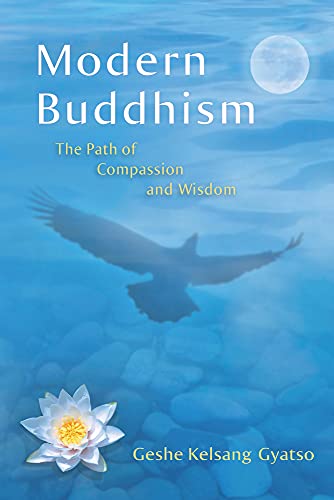 Modern Buddhism

The Path of Compassion and Wisdom

Geshe Kelsang Gyatso